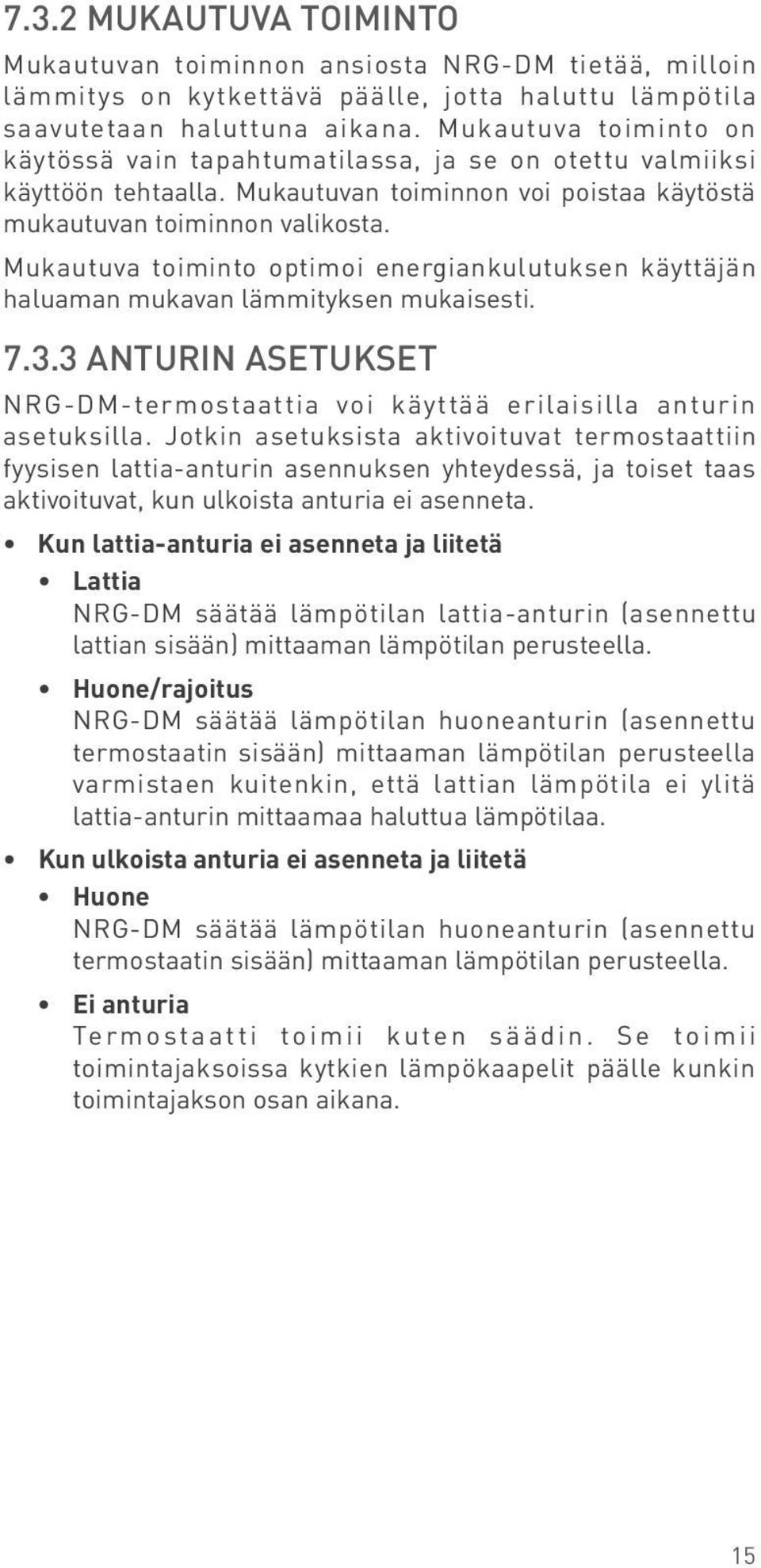 7.3.2 MUKAUTUVA TOIMINTO

Mukautuvan toiminnon ansiosta NRG-DM tietää, milloin lämmitys on kytkettävä päälle, jotta haluttu lämpötila saavutetaan haluttuna aikana. Mukautuva toiminto on käytössä vain tapahtumatilassa, ja se on otettu valmiiksi käyttöön tehtaalla. Mukautuvan toiminnon voi poistaa käytöstä mukautuvan toiminnon valikosta.

Mukautuva toiminto optimoi energiankulutuksen käyttäjän haluaman mukavan lämmityksen mukaisesti.

7.3.3 ANTURIN ASETUKSET

NRG-DM-termostaattia voi käyttää erilaisilla anturin asetuksilla. Jotkin asetuksista aktivoituvat termostaattiin fyysisen lattia-anturin asennuksen yhteydessä, ja toiset taas aktivoituvat, kun ulkoista anturia ei asenneta.

• Kun lattia-anturia ei asenneta ja liitetä

• Lattia
NRG-DM säätää lämpötilan lattia-anturin (asennettu lattian sisään) mittaaman lämpötilan perusteella.

• Huone/rajoitus
NRG-DM säätää lämpötilan huoneanturin (asennettu termostaatin sisään) mittaaman lämpötilan perusteella varmistaen kuitenkin, että lattian lämpötila ei ylitä lattia-anturin mittaamaa haluttua lämpötilaa.

• Kun ulkoista anturia ei asenneta ja liitetä

• Huone
NRG-DM säätää lämpötilan huoneanturin (asennettu termostaatin sisään) mittaaman lämpötilan perusteella.

• Ei anturia
Termostaatti toimii kuten säädin. Se toimii toimintajaksoissa kytkien lämpökaapelit päälle kunkin toimintajakson osan aikana.

15